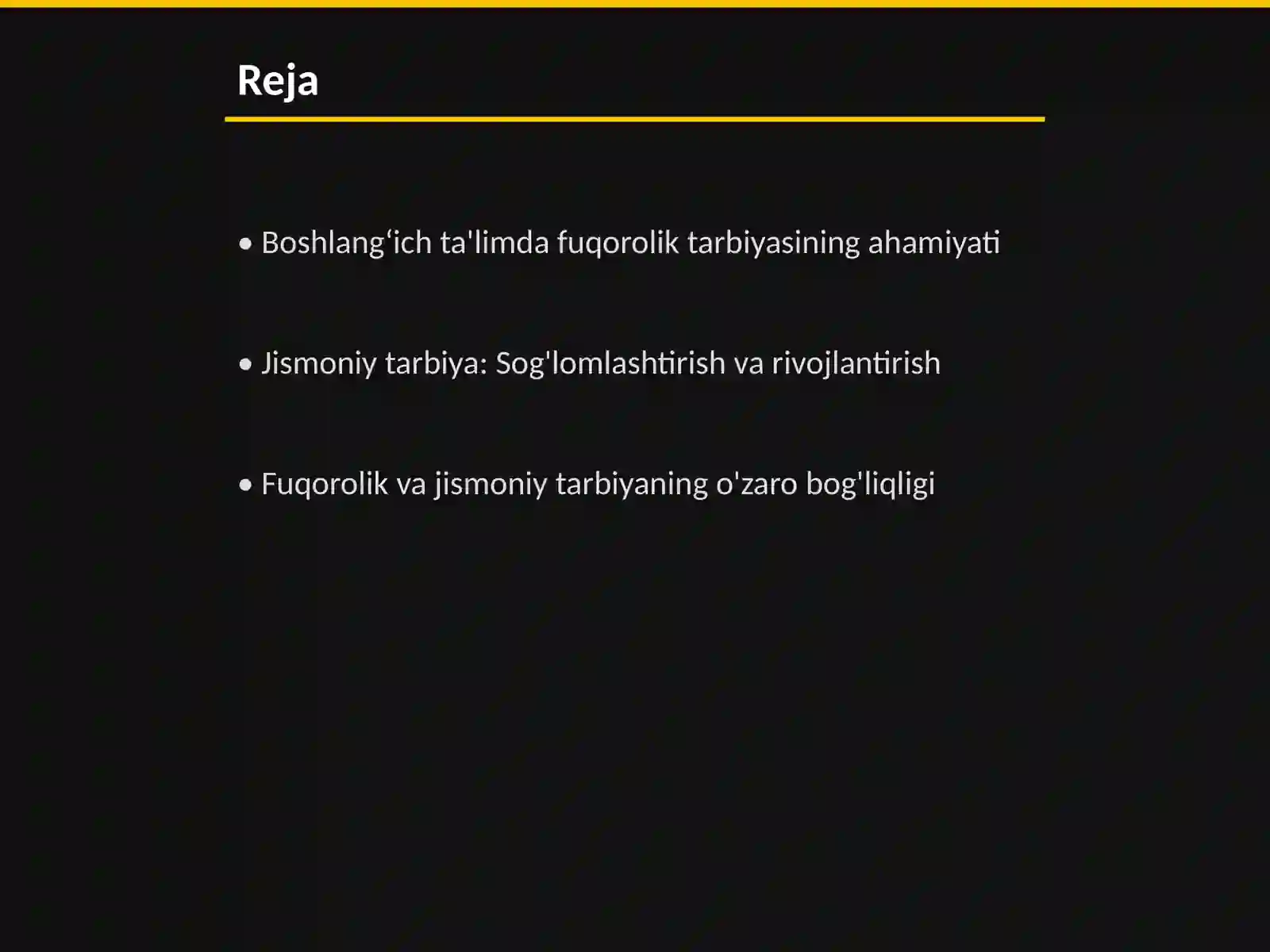 Reja

• Boshlang‘ich ta'limda fuqorolik tarbiyasining ahamiyati

• Jismoniy tarbiya: Sog'lomlashtirish va rivojlantirish

• Fuqorolik va jismoniy tarbiyaning o'zaro bog'liqligi